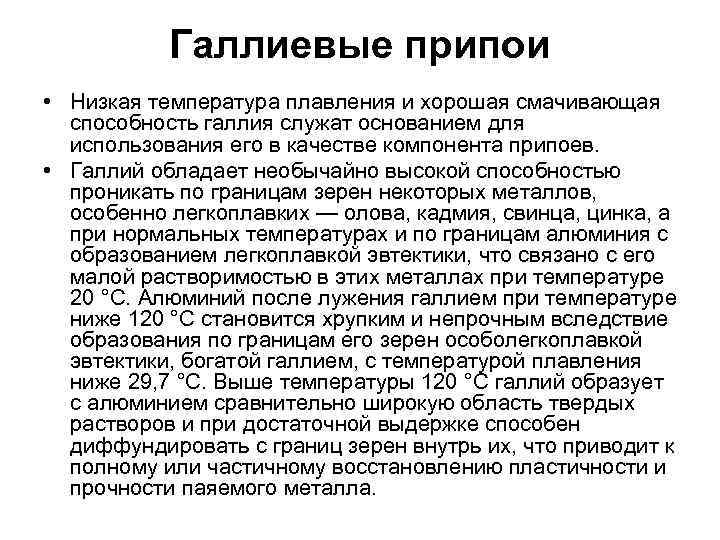 Галлиевые припои

• Низкая температура плавления и хорошая смачивающая способность галлия служат основанием для использования его в качестве компонента припоев.

• Галлий обладает необычайно высокой способностью проникать по границам зерен некоторых металлов, особенно легкоплавких — олова, кадмия, свинца, цинка, а при нормальных температурах и по границам алюминия с образованием легкоплавкой эвтектики, что связано с его малой растворимостью в этих металлах при температуре 20 °С. Алюминий после лужения галлием при температуре ниже 120 °С становится хрупким и непрочным вследствие образования по границам его зерен особолегкоплавкой эвтектики, богатой галлием, с температурой плавления ниже 29,7 °С. Выше температуры 120 °С галлий образует с алюминием сравнительно широкую область твердых растворов и при достаточной выдержке способен диффундировать с границ зерен внутрь их, что приводит к полному или частичному восстановлению пластичности и прочности паяемого металла.